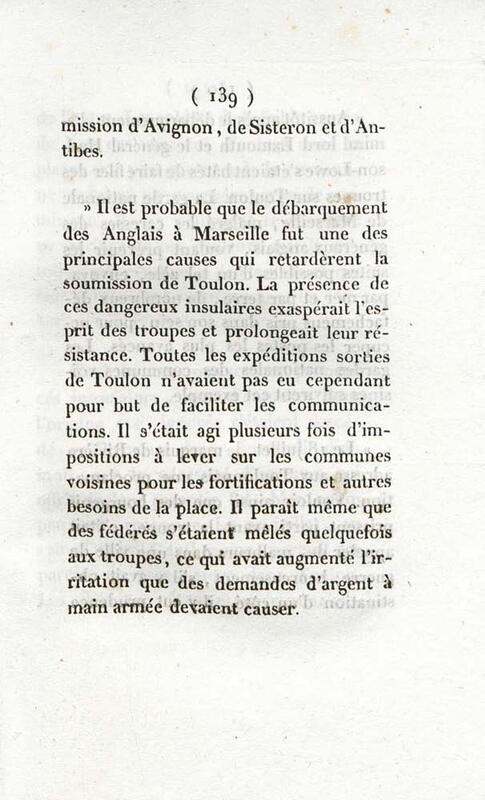 ( 139 )

mission d'Avignon, de Sisteron et d'Antibes.

» Il est probable que le débarquement des Anglais à Marseille fut une des principales causes qui retardèrent la soumission de Toulon. La présence de ces dangereux insulaires exaspérait l'esprit des troupes et prolongeait leur résistance. Toutes les expéditions sorties de Toulon n'avaient pas eu cependant pour but de faciliter les communications. Il s'était agi plusieurs fois d'impositions à lever sur les communes voisines pour les fortifications et autres besoins de la place. Il paraît même que des fédérés s'étaient mêlés quelquefois aux troupes, ce qui avait augmenté l'irritation que des demandes d'argent à main armée devaient causer.